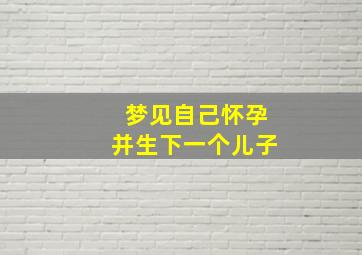 梦见自己怀孕
并生下一个儿子